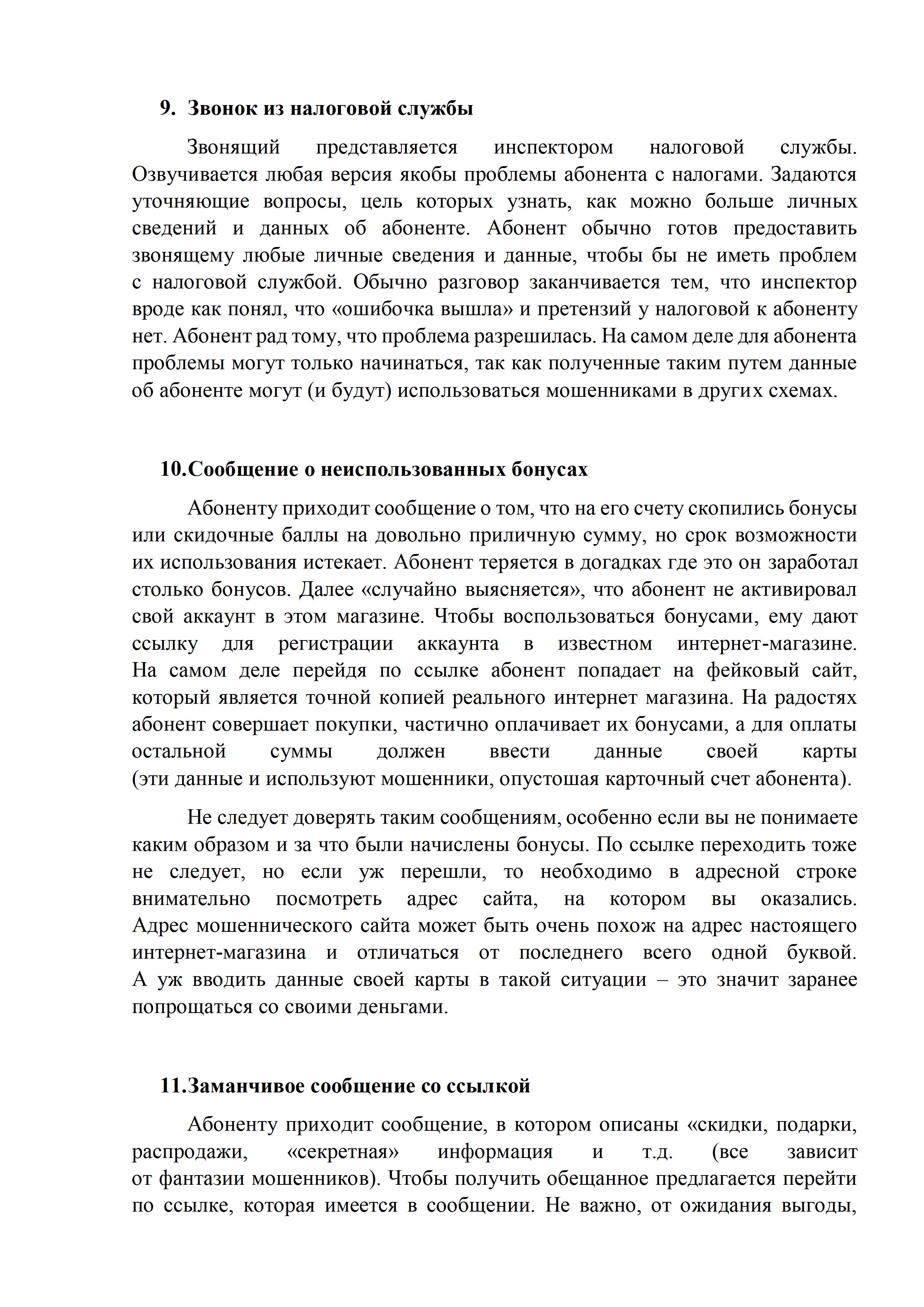 9. Звонок из налоговой службы

Звонящий представляется инспектором налоговой службы. Озвучивается любая версия якобы проблемы абонента с налогами. Задаются уточняющие вопросы, цель которых узнать, как можно больше личных сведений и данных об абоненте. Абонент обычно готов предоставить звонящему любые личные сведения и данные, чтобы бы не иметь проблем с налоговой службой. Обычно разговор заканчивается тем, что инспектор вроде как понял, что «ошибочка вышла» и претензий у налоговой к абоненту нет. Абонент рад тому, что проблема разрешилась. На самом деле для абонента проблемы могут только начинаться, так как полученные таким путем данные об абоненте могут (и будут) использоваться мошенниками в других схемах.

10.Сообщение о неиспользованных бонусах

Абоненту приходит сообщение о том, что на его счету скопились бонусы или скидочные баллы на довольно приличную сумму, но срок возможности их использования истекает. Абонент теряется в догадках где это он заработал столько бонусов. Далее «случайно выясняется», что абонент не активировал свой аккаунт в этом магазине. Чтобы воспользоваться бонусами, ему дают ссылку для регистрации аккаунта в известном интернет-магазине. На самом деле перейдя по ссылке абонент попадает на фейковый сайт, который является точной копией реального интернет магазина. На радостях абонент совершает покупки, частично оплачивает их бонусами, а для оплаты остальной суммы должен ввести данные своей карты (эти данные и используют мошенники, опустошая карточный счет абонента).

Не следует доверять таким сообщениям, особенно если вы не понимаете каким образом и за что были начислены бонусы. По ссылке переходить тоже не следует, но если уж перешли, то необходимо в адресной строке внимательно посмотреть адрес сайта, на котором вы оказались. Адрес мошеннического сайта может быть очень похож на адрес настоящего интернет-магазина и отличаться от последнего всего одной буквой. А уж вводить данные своей карты в такой ситуации – это значит заранее попрощаться со своими деньгами.

11.Заманчивое сообщение со ссылкой

Абоненту приходит сообщение, в котором описаны «скидки, подарки, распродажи, «секретная» информация и т.д. (все зависит от фантазии мошенников). Чтобы получить обещанное предлагается перейти по ссылке, которая имеется в сообщении. Не важно, от ожидания выгоды,